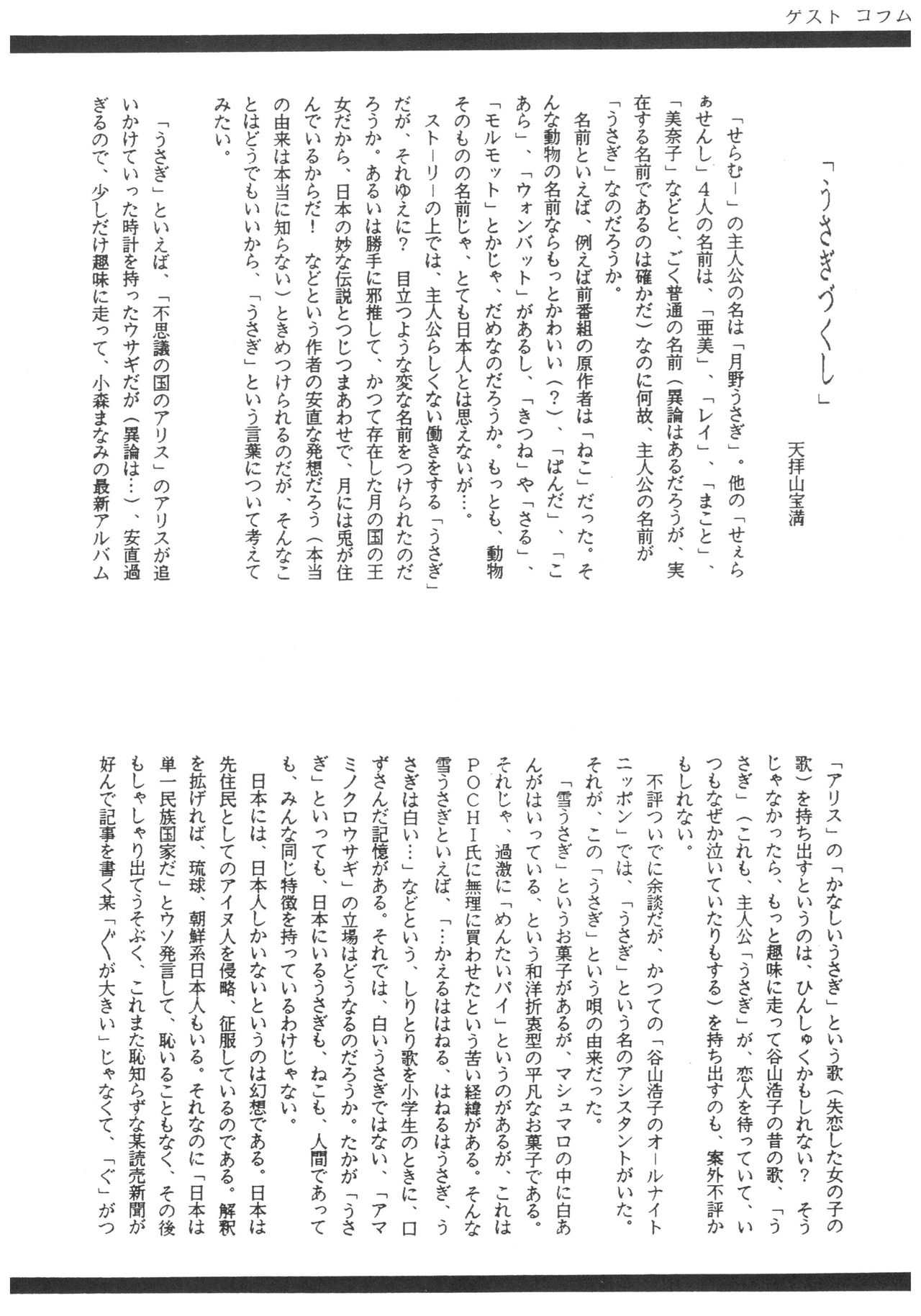 ゲスト コラム

「うさぎづくし」

天拝山宝満

「せらむー」の主人公の名は「月野うさぎ」。他の「せぇらぁせんし」４人の名前は、「亜美」、「レイ」、「まこと」、「美奈子」などと、ごく普通の名前（異論はあるだろうが、実在する名前であるのは確かだ）なのに何故、主人公の名前が「うさぎ」なのだろうか。

名前といえば、例えば前番組の原作者は「ねこ」だった。そんな動物の名前ならもっとかわいい（？）、「ぱんだ」、「こあら」、「ウォンバット」があるし、「きつね」や「さる」、「モルモット」とかじゃ、だめなのだろうか。もっとも、動物そのものの名前じゃ、とても日本人とは思えないが…。

ストーリーの上では、主人公らしくない働きをする「うさぎ」だが、それゆえに？ 目立つような変な名前をつけられたのだろうか。あるいは勝手に邪推して、かつて存在した月の国の王女だから、日本の妙な伝説とつじつまあわせで、月には兎が住んでいるからだ！ などという作者の安直な発想だろう（本当の由来は本当に知らない）ときめつけられるのだが、そんなことはどうでもいいから、「うさぎ」という言葉について考えてみたい。

「うさぎ」といえば、「不思議の国のアリス」のアリスが追いかけていった時計を持ったウサギだが（異論は…）、安直過ぎるので、少しだけ趣味に走って、小森まなみの最新アルバム「アリス」の「かなしいうさぎ」という歌（失恋した女の子の歌）を持ち出すというのは、ひんしゅくかもしれない？ そうじゃなかったら、もっと趣味に走って谷山浩子の昔の歌、「うさぎ」（これも、主人公「うさぎ」が、恋人を待っていて、いつもなぜか泣いていたりもする）を持ち出すのも、案外不評かもしれない。

不評ついでに余談だが、かつての「谷山浩子のオールナイトニッポン」では、「うさぎ」という名のアシスタントがいた。それが、この「うさぎ」という唄の由来だった。

「雪うさぎ」というお菓子があるが、マシュマロの中に白あんがはいっている、という和洋折衷型の平凡なお菓子である。それじゃ、過激に「めんたいパイ」というのがあるが、これはＰＯＣＨＩ氏に無理に買わせたという苦い経緯がある。そんな雪うさぎといえば、「…かえるははねる、はねるはうさぎ、うさぎは白い…」などという、しりとり歌を小学生のときに、口ずさんだ記憶がある。それでは、白いうさぎではない、「アマミノクロウサギ」の立場はどうなるのだろうか。たかが「うさぎ」といっても、日本にいるうさぎも、ねこも、人間であっても、みんな同じ特徴を持っているわけじゃない。

日本には、日本人しかいないというのは幻想である。日本は先住民としてのアイヌ人を侵略、征服しているのである。解釈を拡げれば、琉球、朝鮮系日本人もいる。それなのに「日本は単一民族国家だ」とウソ発言して、恥いることもなく、その後もしゃしゃり出てうそぶく、これまた恥知らずな某読売新聞が好んで記事を書く某「ぐが大きい」じゃなくて、「ぐ」がつ